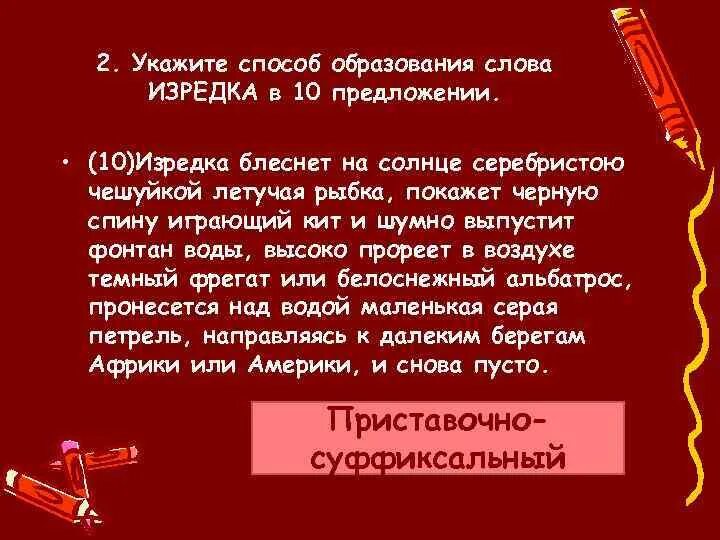 2. Укажите способ образования слова ИЗРЕДКА в 10 предложении.

• (10)Изредка блеснет на солнце серебристою чешуйкой летучая рыбка, покажет черную спину играющий кит и шумно выпустит фонтан воды, высоко прореет в воздухе темный фрегат или белоснежный альбатрос, пронесется над водой маленькая серая петрель, направляясь к далеким берегам Африки или Америки, и снова пусто.

Приставочно-суффиксальный